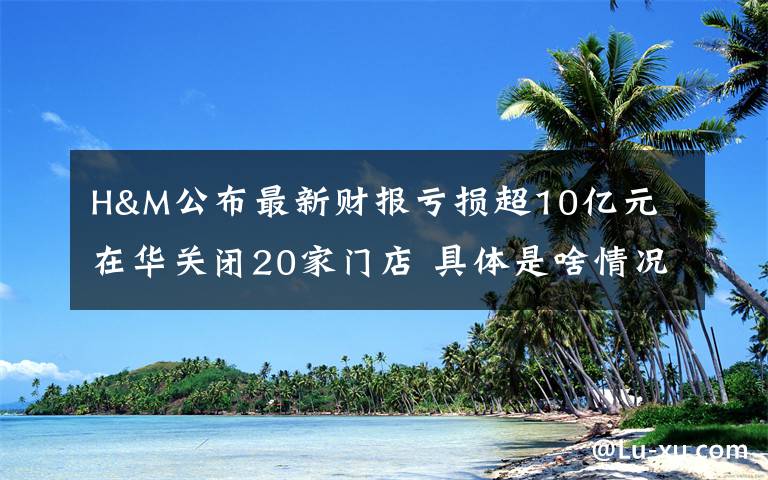 H&M公布最新财报亏损超10亿元
在华关闭20家门店 具体是啥情况

@Lu-xu.com